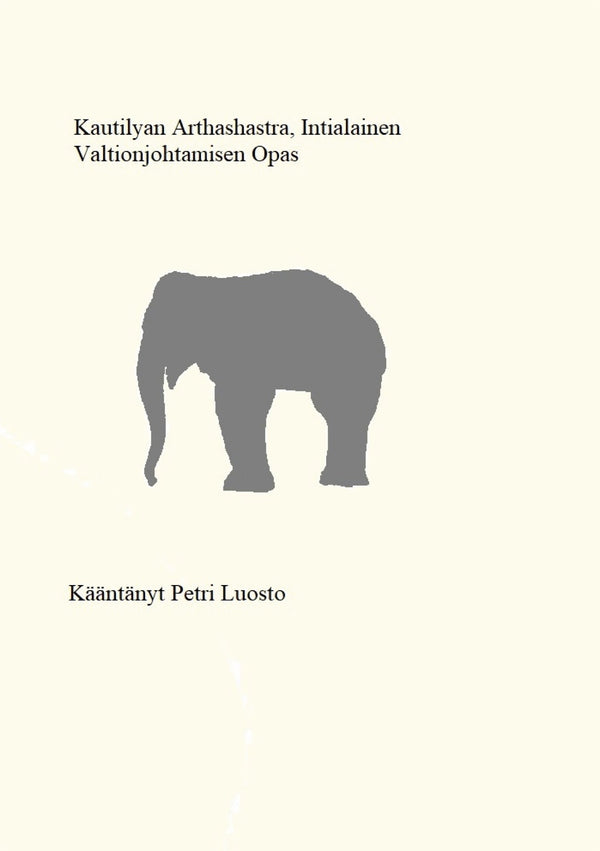 Kautilyan Arthashastra, Intialainen Valtionjohtamisen Opas

Kääntänyt Petri Luosto